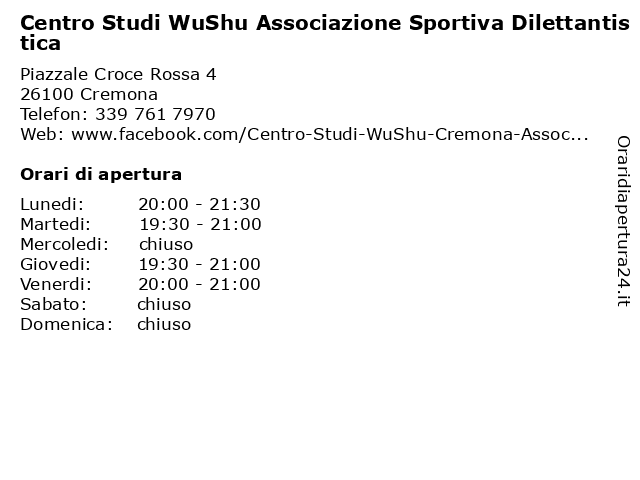 Centro Studi WuShu Associazione Sportiva Dilettantistica

Piazzale Croce Rossa 4
26100 Cremona
Telefon: 339 761 7970
Web: www.facebook.com/Centro-Studi-WuShu-Cremona-Assoc...

Orari di apertura

| | |
|---|---|
| Lunedi: | 20:00 - 21:30 |
| Martedi: | 19:30 - 21:00 |
| Mercoledi: | chiuso |
| Giovedi: | 19:30 - 21:00 |
| Venerdi: | 20:00 - 21:00 |
| Sabato: | chiuso |
| Domenica: | chiuso |

Oraridiapertura24.it